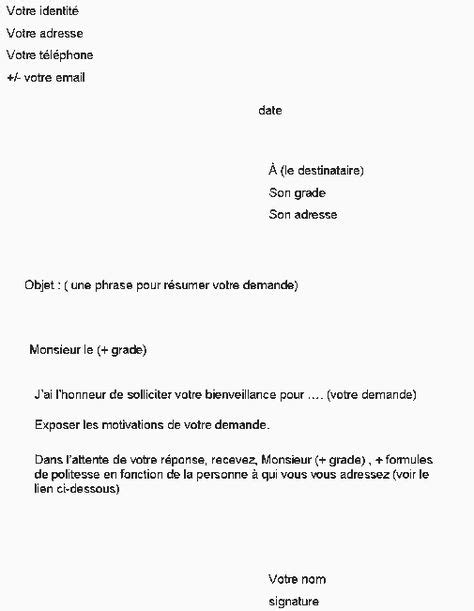 Votre identité
Votre adresse
Votre téléphone
+/- votre email

date

À (le destinataire)
Son grade
Son adresse

Objet : ( une phrase pour résumer votre demande)

Monsieur le (+ grade)

J'ai l'honneur de solliciter votre bienveillance pour …. (votre demande)

Exposer les motivations de votre demande.

Dans l'attente de votre réponse, recevez, Monsieur (+ grade) , + formules de politesse en fonction de la personne à qui vous vous adressez (voir le lien ci-dessous)

Votre nom
signature